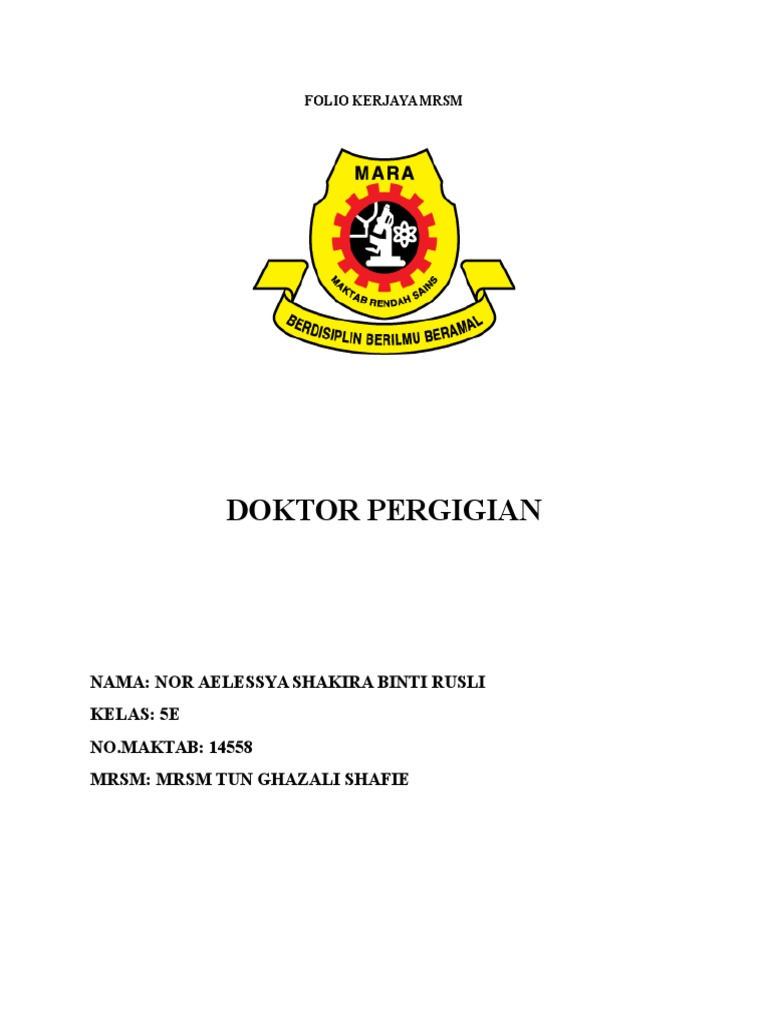 FOLIO KERJAYA MRSM

MARA

MAKTAB RENDAH SAINS

BERDISIPLIN BERILMU BERAMAL

DOKTOR PERGIGIAN

NAMA: NOR AELESSYA SHAKIRA BINTI RUSLI

KELAS: 5E

NO.MAKTAB: 14558

MRSM: MRSM TUN GHAZALI SHAFIE